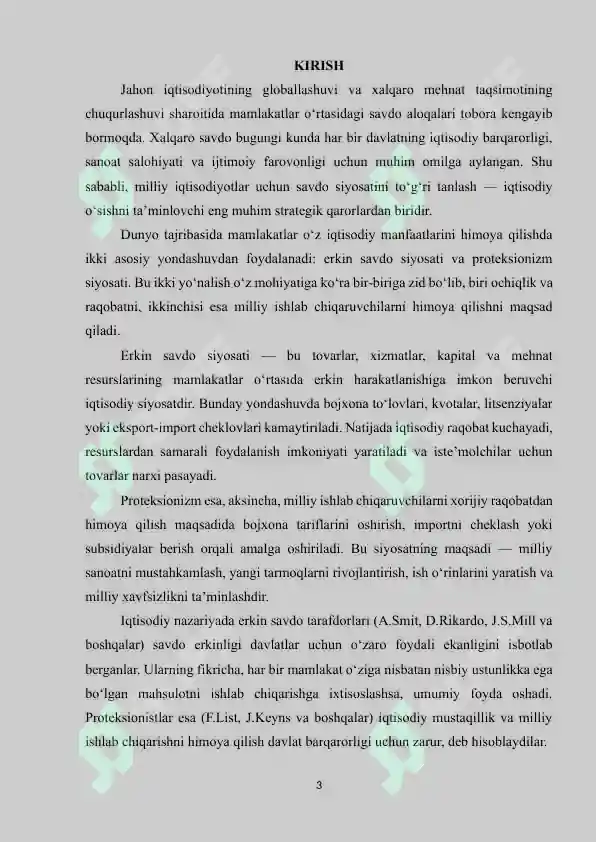 KIRISH

Jahon iqtisodiyotining globallashuvi va xalqaro mehnat taqsimotining chuqurlashuvi sharoitida mamlakatlar o‘rtasidagi savdo aloqalari tobora kengayib bormoqda. Xalqaro savdo bugungi kunda har bir davlatning iqtisodiy barqarorligi, sanoat salohiyati va ijtimoiy farovonligi uchun muhim omilga aylangan. Shu sababli, milliy iqtisodiyotlar uchun savdo siyosatini to‘g‘ri tanlash — iqtisodiy o‘sishni ta’minlovchi eng muhim strategik qarorlardan biridir.

Dunyo tajribasida mamlakatlar o‘z iqtisodiy manfaatlarini himoya qilishda ikki asosiy yondashuvdan foydalanadi: erkin savdo siyosati va proteksionizm siyosati. Bu ikki yo‘nalish o‘z mohiyatiga ko‘ra bir-biriga zid bo‘lib, biri ochiqlik va raqobatni, ikkinchisi esa milliy ishlab chiqaruvchilarni himoya qilishni maqsad qiladi.

Erkin savdo siyosati — bu tovarlar, xizmatlar, kapital va mehnat resurslarining mamlakatlar o‘rtasida erkin harakatlanishiga imkon beruvchi iqtisodiy siyosatdir. Bunday yondashuvda bojxona to‘lovlari, kvotalar, litsenziyalar yoki eksport-import cheklovlari kamaytiriladi. Natijada iqtisodiy raqobat kuchayadi, resurslardan samarali foydalanish imkoniyati yaratiladi va iste’molchilar uchun tovarlar narxi pasayadi.

Proteksionizm esa, aksincha, milliy ishlab chiqaruvchilarni xorijiy raqobatdan himoya qilish maqsadida bojxona tariflarini oshirish, importni cheklash yoki subsidiyalar berish orqali amalga oshiriladi. Bu siyosatning maqsadi — milliy sanoatni mustahkamlash, yangi tarmoqlarni rivojlantirish, ish o‘rinlarini yaratish va milliy xavfsizlikni ta’minlashdir.

Iqtisodiy nazariyada erkin savdo tarafdorlari (A.Smit, D.Rikardo, J.S.Mill va boshqalar) savdo erkinligi davlatlar uchun o‘zaro foydali ekanligini isbotlab berganlar. Ularning fikricha, har bir mamlakat o‘ziga nisbatan nisbiy ustunlikka ega bo‘lgan mahsulotni ishlab chiqarishga ixtisoslashsa, umumiy foyda oshadi. Proteksionistlar esa (F.List, J.Keyns va boshqalar) iqtisodiy mustaqillik va milliy ishlab chiqarishni himoya qilish davlat barqarorligi uchun zarur, deb hisoblaydilar.

3